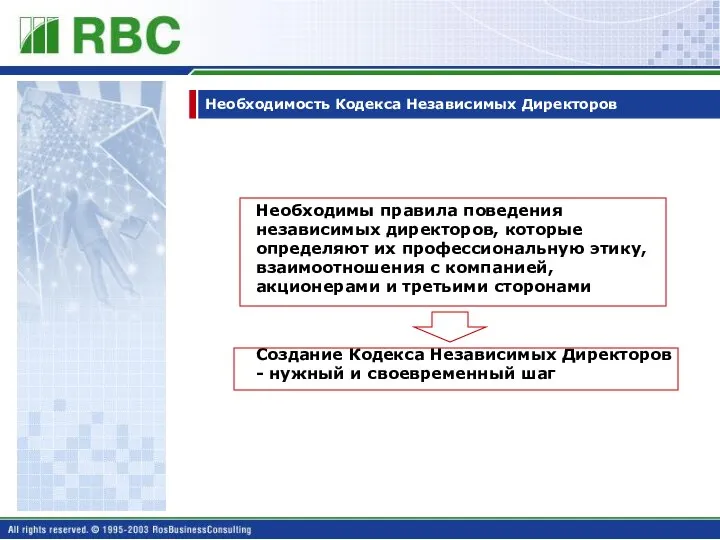 RBC

Необходимость Кодекса Независимых Директоров

Необходимы правила поведения независимых директоров, которые определяют их профессиональную этику, взаимоотношения с компанией, акционерами и третьими сторонами

Создание Кодекса Независимых Директоров - нужный и своевременный шаг

All rights reserved. © 1995-2003 RosBusinessConsulting